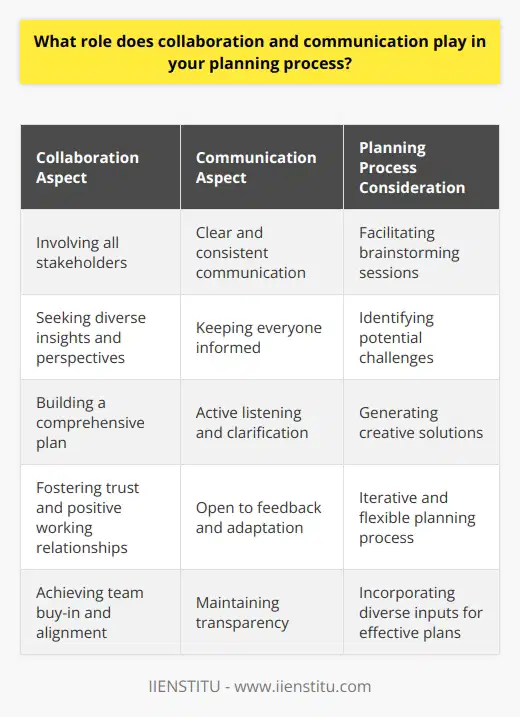 What role does collaboration and communication play in your planning process?

| Collaboration Aspect | Communication Aspect | Planning Process Consideration |
|---|---|---|
| Involving all stakeholders | Clear and consistent communication | Facilitating brainstorming sessions |
| Seeking diverse insights and perspectives | Keeping everyone informed | Identifying potential challenges |
| Building a comprehensive plan | Active listening and clarification | Generating creative solutions |
| Fostering trust and positive working relationships | Open to feedback and adaptation | Iterative and flexible planning process |
| Achieving team buy-in and alignment | Maintaining transparency | Incorporating diverse inputs for effective plans |

IIENSTITU - www.iienstitu.com